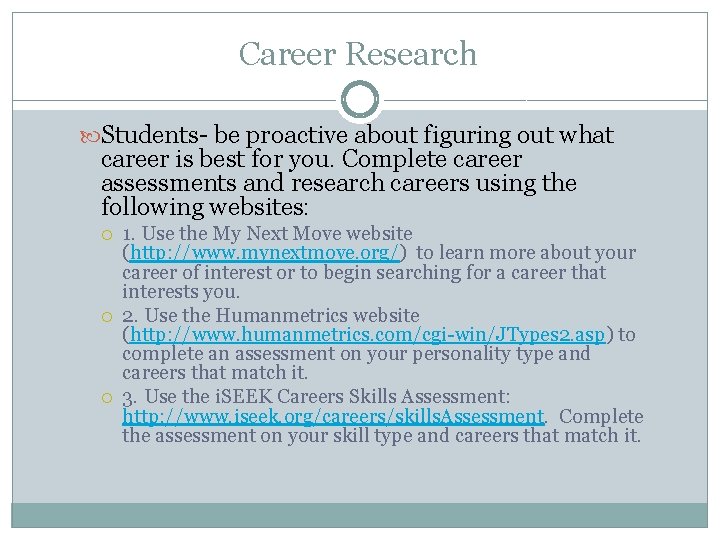 Career Research

Students- be proactive about figuring out what career is best for you. Complete career assessments and research careers using the following websites:

1. Use the My Next Move website (http://www.mynextmove.org/) to learn more about your career of interest or to begin searching for a career that interests you.

2. Use the Humanmetrics website (http://www.humanmetrics.com/cgi-win/JTypes2.asp) to complete an assessment on your personality type and careers that match it.

3. Use the iSEEK Careers Skills Assessment: http://www.iseek.org/careers/skillsAssessment. Complete the assessment on your skill type and careers that match it.